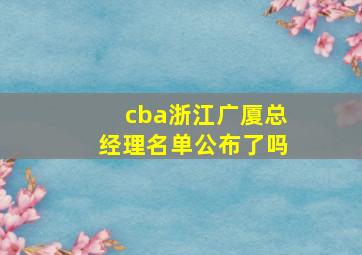 cba浙江广厦总经理名单公布了吗